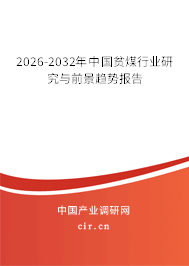 2026-2032年中国贫煤行业研究与前景趋势报告

中国产业调研网
cir.cn